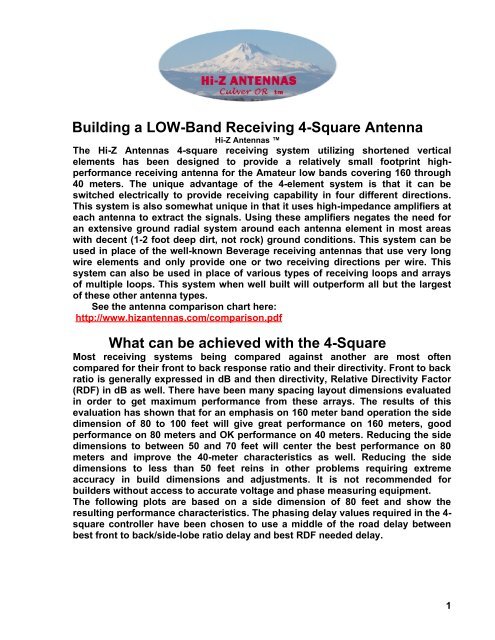 Hi-Z ANTENNAS
Culver OR tm

Building a LOW-Band Receiving 4-Square Antenna

Hi-Z Antennas ™

The Hi-Z Antennas 4-square receiving system utilizing shortened vertical elements has been designed to provide a relatively small footprint high-performance receiving antenna for the Amateur low bands covering 160 through 40 meters. The unique advantage of the 4-element system is that it can be switched electrically to provide receiving capability in four different directions. This system is also somewhat unique in that it uses high-impedance amplifiers at each antenna to extract the signals. Using these amplifiers negates the need for an extensive ground radial system around each antenna element in most areas with decent (1-2 foot deep dirt, not rock) ground conditions. This system can be used in place of the well-known Beverage receiving antennas that use very long wire elements and only provide one or two receiving directions per wire. This system can also be used in place of various types of receiving loops and arrays of multiple loops. This system when well built will outperform all but the largest of these other antenna types.

See the antenna comparison chart here:
http://www.hizantennas.com/comparison.pdf

What can be achieved with the 4-Square

Most receiving systems being compared against another are most often compared for their front to back response ratio and their directivity. Front to back ratio is generally expressed in dB and then directivity, Relative Directivity Factor (RDF) in dB as well. There have been many spacing layout dimensions evaluated in order to get maximum performance from these arrays. The results of this evaluation has shown that for an emphasis on 160 meter band operation the side dimension of 80 to 100 feet will give great performance on 160 meters, good performance on 80 meters and OK performance on 40 meters. Reducing the side dimensions to between 50 and 70 feet will center the best performance on 80 meters and improve the 40-meter characteristics as well. Reducing the side dimensions to less than 50 feet reins in other problems requiring extreme accuracy in build dimensions and adjustments. It is not recommended for builders without access to accurate voltage and phase measuring equipment.
The following plots are based on a side dimension of 80 feet and show the resulting performance characteristics. The phasing delay values required in the 4-square controller have been chosen to use a middle of the road delay between best front to back/side-lobe ratio delay and best RDF needed delay.

1